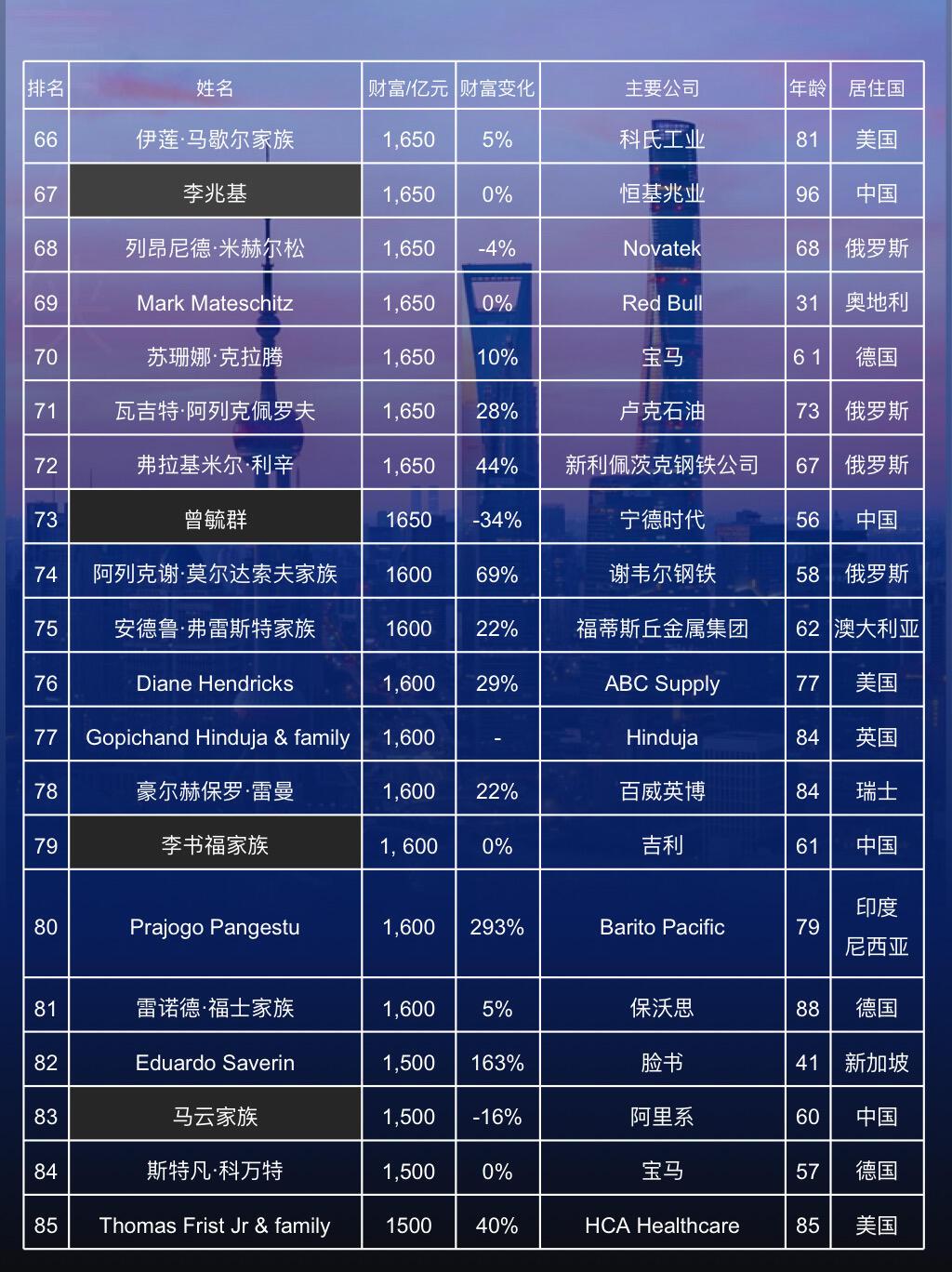 | 排名 | 姓名 | 财富/亿元 | 财富变化 | 主要公司 | 年龄 | 居住国 |
|---|---|---|---|---|---|---|
| 66 | 伊莲·马歇尔家族 | 1,650 | 5% | 科氏工业 | 81 | 美国 |
| 67 | 李兆基 | 1,650 | 0% | 恒基兆业 | 96 | 中国 |
| 68 | 列昂尼德·米赫尔松 | 1,650 | -4% | Novatek | 68 | 俄罗斯 |
| 69 | Mark Mateschitz | 1,650 | 0% | Red Bull | 31 | 奥地利 |
| 70 | 苏珊娜·克拉腾 | 1,650 | 10% | 宝马 | 6 1 | 德国 |
| 71 | 瓦吉特·阿列克佩罗夫 | 1,650 | 28% | 卢克石油 | 73 | 俄罗斯 |
| 72 | 弗拉基米尔·利辛 | 1,650 | 44% | 新利佩茨克钢铁公司 | 67 | 俄罗斯 |
| 73 | 曾毓群 | 1650 | -34% | 宁德时代 | 56 | 中国 |
| 74 | 阿列克谢·莫尔达索夫家族 | 1600 | 69% | 谢韦尔钢铁 | 58 | 俄罗斯 |
| 75 | 安德鲁·弗雷斯特家族 | 1600 | 22% | 福蒂斯丘金属集团 | 62 | 澳大利亚 |
| 76 | Diane Hendricks | 1,600 | 29% | ABC Supply | 77 | 美国 |
| 77 | Gopichand Hinduja & family | 1,600 | - | Hinduja | 84 | 英国 |
| 78 | 豪尔赫保罗·雷曼 | 1,600 | 22% | 百威英博 | 84 | 瑞士 |
| 79 | 李书福家族 | 1, 600 | 0% | 吉利 | 61 | 中国 |
| 80 | Prajogo Pangestu | 1,600 | 293% | Barito Pacific | 79 | 印度尼西亚 |
| 81 | 雷诺德·福士家族 | 1,600 | 5% | 保沃思 | 88 | 德国 |
| 82 | Eduardo Saverin | 1,500 | 163% | 脸书 | 41 | 新加坡 |
| 83 | 马云家族 | 1,500 | -16% | 阿里系 | 60 | 中国 |
| 84 | 斯特凡·科万特 | 1,500 | 0% | 宝马 | 57 | 德国 |
| 85 | Thomas Frist Jr & family | 1500 | 40% | HCA Healthcare | 85 | 美国 |